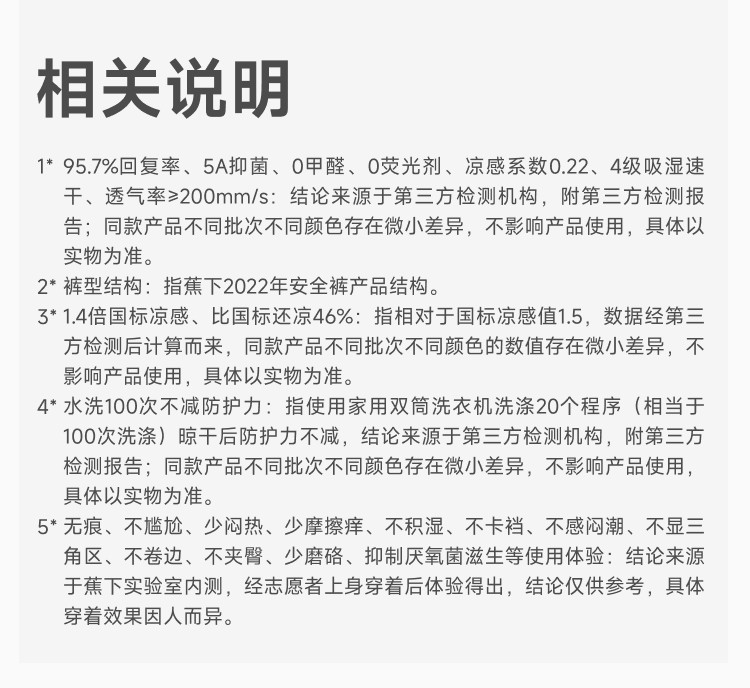 相关说明

1* 95.7%回复率、5A抑菌、0甲醛、0荧光剂、凉感系数0.22、4级吸湿速干、透气率≥200mm/s：结论来源于第三方检测机构，附第三方检测报告；同款产品不同批次不同颜色存在微小差异，不影响产品使用，具体以实物为准。

2* 裤型结构：指蕉下2022年安全裤产品结构。

3* 1.4倍国标凉感、比国标还凉46%：指相对于国标凉感值1.5，数据经第三方检测后计算而来，同款产品不同批次不同颜色的数值存在微小差异，不影响产品使用，具体以实物为准。

4* 水洗100次不减防护力：指使用家用双筒洗衣机洗涤20个程序（相当于100次洗涤）晾干后防护力不减，结论来源于第三方检测机构，附第三方检测报告；同款产品不同批次不同颜色存在微小差异，不影响产品使用，具体以实物为准。

5* 无痕、不尴尬、少闷热、少摩擦痒、不积湿、不卡裆、不感闷潮、不显三角区、不卷边、不夹臀、少磨硌、抑制厌氧菌滋生等使用体验：结论来源于蕉下实验室内测，经志愿者上身穿着后体验得出，结论仅供参考，具体穿着效果因人而异。